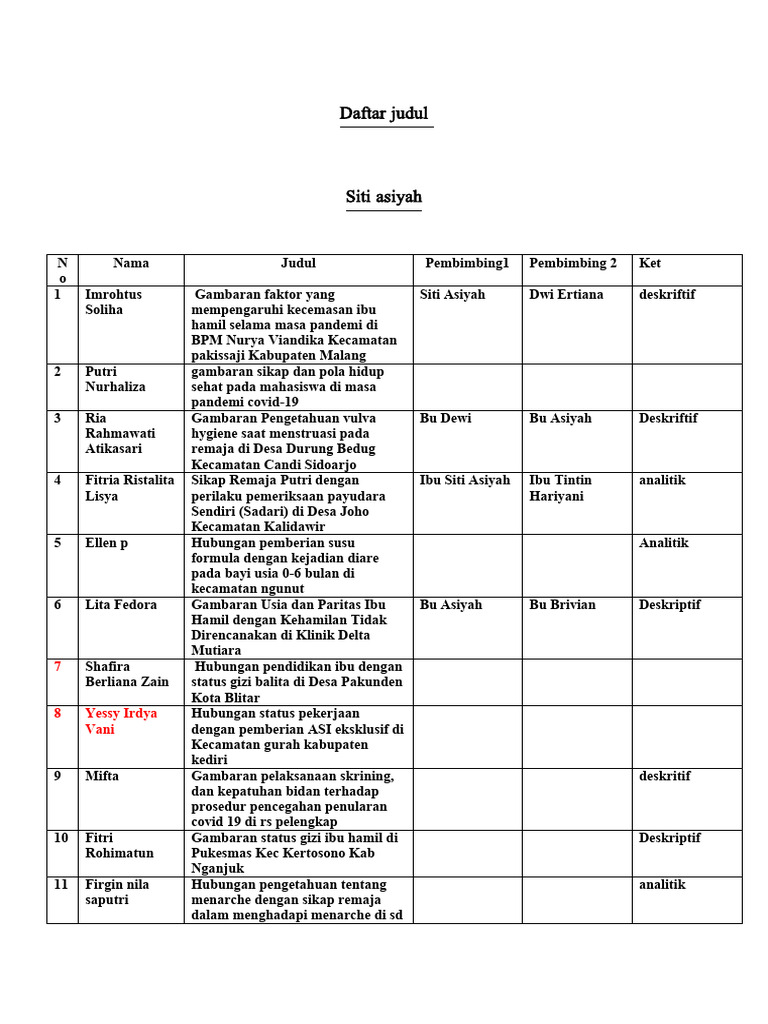 Daftar judul

Siti asiyah

| No | Nama | Judul | Pembimbing1 | Pembimbing 2 | Ket |
|---|---|---|---|---|---|
| 1 | Imrohtus Soliha | Gambaran faktor yang mempengaruhi kecemasan ibu hamil selama masa pandemi di BPM Nurya Viandika Kecamatan pakissaji Kabupaten Malang | Siti Asiyah | Dwi Ertiana | deskriftif |
| 2 | Putri Nurhaliza | gambaran sikap dan pola hidup sehat pada mahasiswa di masa pandemi covid-19 | | | |
| 3 | Ria Rahmawati Atikasari | Gambaran Pengetahuan vulva hygiene saat menstruasi pada remaja di Desa Durung Bedug Kecamatan Candi Sidoarjo | Bu Dewi | Bu Asiyah | Deskriftif |
| 4 | Fitria Ristalita Lisya | Sikap Remaja Putri dengan perilaku pemeriksaan payudara Sendiri (Sadari) di Desa Joho Kecamatan Kalidawir | Ibu Siti Asiyah | Ibu Tintin Hariyani | analitik |
| 5 | Ellen p | Hubungan pemberian susu formula dengan kejadian diare pada bayi usia 0-6 bulan di kecamatan ngunut | | | Analitik |
| 6 | Lita Fedora | Gambaran Usia dan Paritas Ibu Hamil dengan Kehamilan Tidak Direncanakan di Klinik Delta Mutiara | Bu Asiyah | Bu Brivian | Deskriptif |
| 7 | Shafira Berliana Zain | Hubungan pendidikan ibu dengan status gizi balita di Desa Pakunden Kota Blitar | | | |
| 8 | Yessy Irdya Vani | Hubungan status pekerjaan dengan pemberian ASI eksklusif di Kecamatan gurah kabupaten kediri | | | |
| 9 | Mifta | Gambaran pelaksanaan skrining, dan kepatuhan bidan terhadap prosedur pencegahan penularan covid 19 di rs pelengkap | | | deskritif |
| 10 | Fitri Rohimatun | Gambaran status gizi ibu hamil di Pukesmas Kec Kertosono Kab Nganjuk | | | Deskriptif |
| 11 | Firgin nila saputri | Hubungan pengetahuan tentang menarche dengan sikap remaja dalam menghadapi menarche di sd | | | analitik |